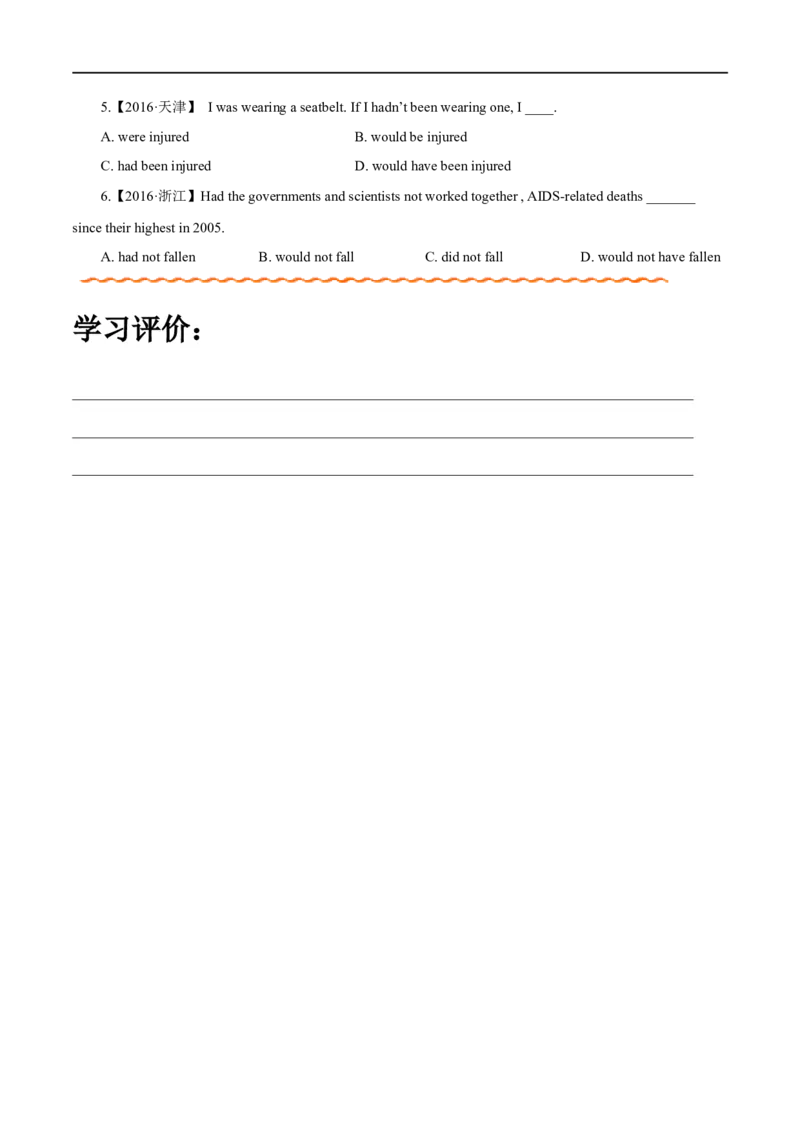 5.【2016·天津】 I was wearing a seatbelt. If I hadn't been wearing one, I ____.

A. were injured B. would be injured

C. had been injured D. would have been injured

6.【2016·浙江】Had the governments and scientists not worked together , AIDS-related deaths _______ since their highest in 2005.

A. had not fallen B. would not fall C. did not fall D. would not have fallen

学习评价：